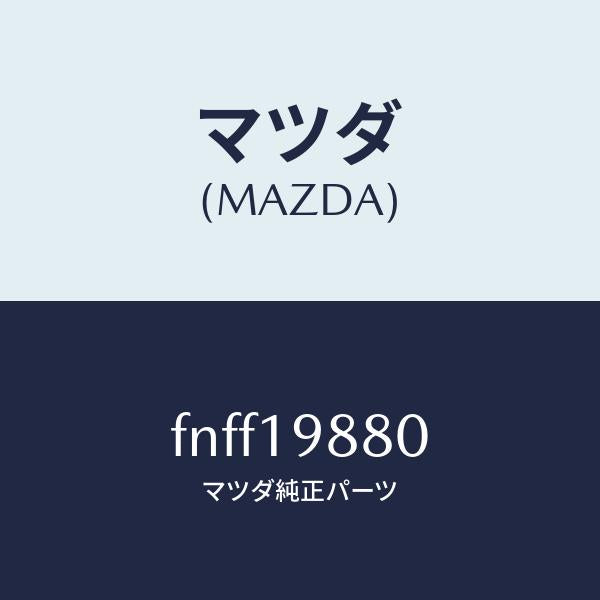 マツダ
(MAZDA)

fnff19880
マツダ純正パーツ